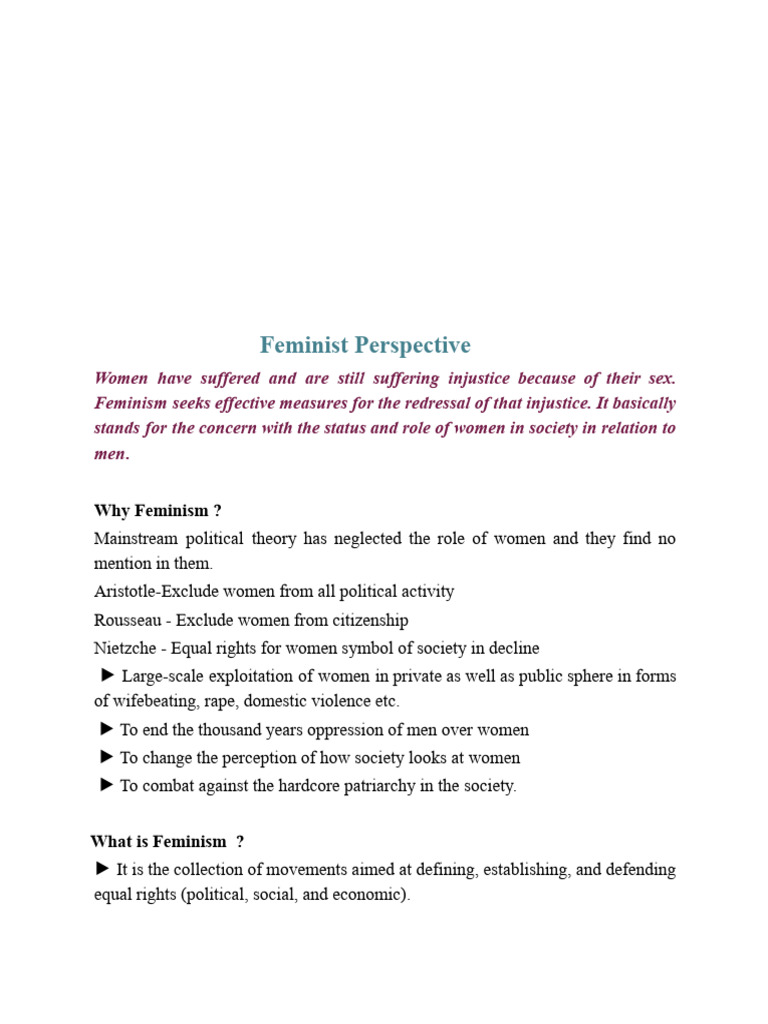 Feminist Perspective

Women have suffered and are still suffering injustice because of their sex. Feminism seeks effective measures for the redressal of that injustice. It basically stands for the concern with the status and role of women in society in relation to men.

Why Feminism ?

Mainstream political theory has neglected the role of women and they find no mention in them.

Aristotle-Exclude women from all political activity

Rousseau - Exclude women from citizenship

Nietzche - Equal rights for women symbol of society in decline

► Large-scale exploitation of women in private as well as public sphere in forms of wifebeating, rape, domestic violence etc.

► To end the thousand years oppression of men over women

► To change the perception of how society looks at women

► To combat against the hardcore patriarchy in the society.

What is Feminism ?

► It is the collection of movements aimed at defining, establishing, and defending equal rights (political, social, and economic).